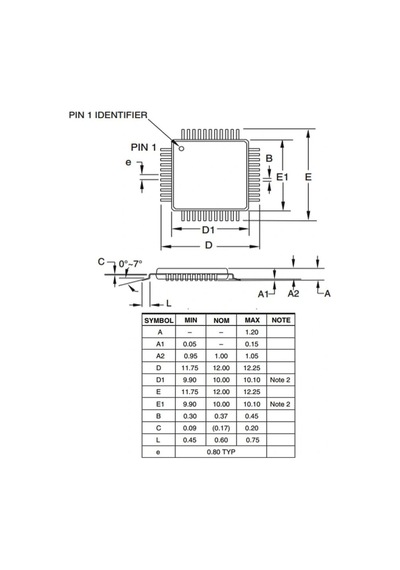 PIN 1 IDENTIFIER

PIN 1

e

B

E1

E

D1

D

C

0°~7°

A1

A2

A

L

| SYMBOL | MIN | NOM | MAX | NOTE |
|---|---|---|---|---|
| A | – | – | 1.20 | |
| A1 | 0.05 | – | 0.15 | |
| A2 | 0.95 | 1.00 | 1.05 | |
| D | 11.75 | 12.00 | 12.25 | |
| D1 | 9.90 | 10.00 | 10.10 | Note 2 |
| E | 11.75 | 12.00 | 12.25 | |
| E1 | 9.90 | 10.00 | 10.10 | Note 2 |
| B | 0.30 | 0.37 | 0.45 | |
| C | 0.09 | (0.17) | 0.20 | |
| L | 0.45 | 0.60 | 0.75 | |
| e | 0.80 TYP | | | |